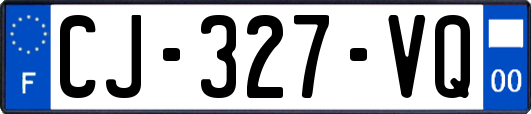 F
CJ-327-VQ
00